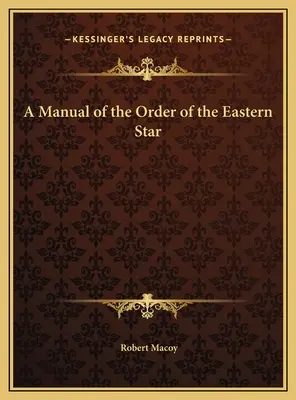 —KESSINGER'S LEGACY REPRINTS—

A Manual of the Order of the Eastern Star

Robert Macoy